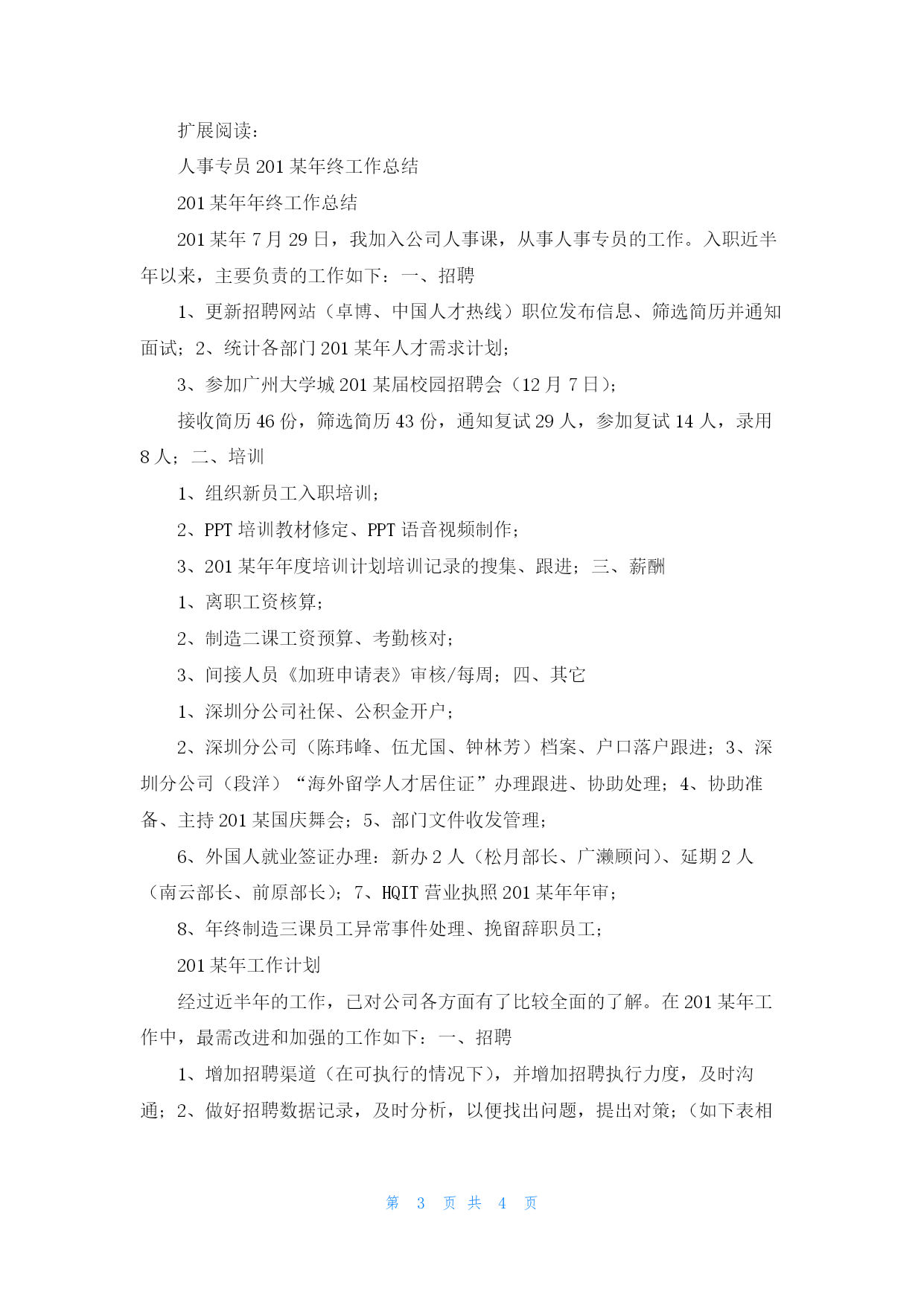 扩展阅读：

人事专员 201 某年终工作总结

201 某年年终工作总结

201 某年 7 月 29 日，我加入公司人事课，从事人事专员的工作。入职近半年以来，主要负责的工作如下：一、招聘

1、更新招聘网站（卓博、中国人才热线）职位发布信息、筛选简历并通知面试；2、统计各部门 201 某年人才需求计划；

3、参加广州大学城 201 某届校园招聘会（12 月 7 日）；

接收简历 46 份，筛选简历 43 份，通知复试 29 人，参加复试 14 人，录用 8 人；二、培训

1、组织新员工入职培训；

2、PPT 培训教材修定、PPT 语音视频制作；

3、201 某年年度培训计划培训记录的搜集、跟进；三、薪酬

1、离职工资核算；

2、制造二课工资预算、考勤核对；

3、间接人员《加班申请表》审核/每周；四、其它

1、深圳分公司社保、公积金开户；

2、深圳分公司（陈玮峰、伍尤国、钟林芳）档案、户口落户跟进；3、深圳分公司（段洋）“海外留学人才居住证”办理跟进、协助处理；4、协助准备、主持 201 某国庆舞会；5、部门文件收发管理；

6、外国人就业签证办理：新办 2 人（松月部长、广濑顾问）、延期 2 人（南云部长、前原部长）；7、HQIT 营业执照 201 某年年审；

8、年终制造三课员工异常事件处理、挽留辞职员工；

201 某年工作计划

经过近半年的工作，已对公司各方面有了比较全面的了解。在 201 某年工作中，最需改进和加强的工作如下：一、招聘

1、增加招聘渠道（在可执行的情况下），并增加招聘执行力度，及时沟通；2、做好招聘数据记录，及时分析，以便找出问题，提出对策；（如下表相

第 3 页 共 4 页